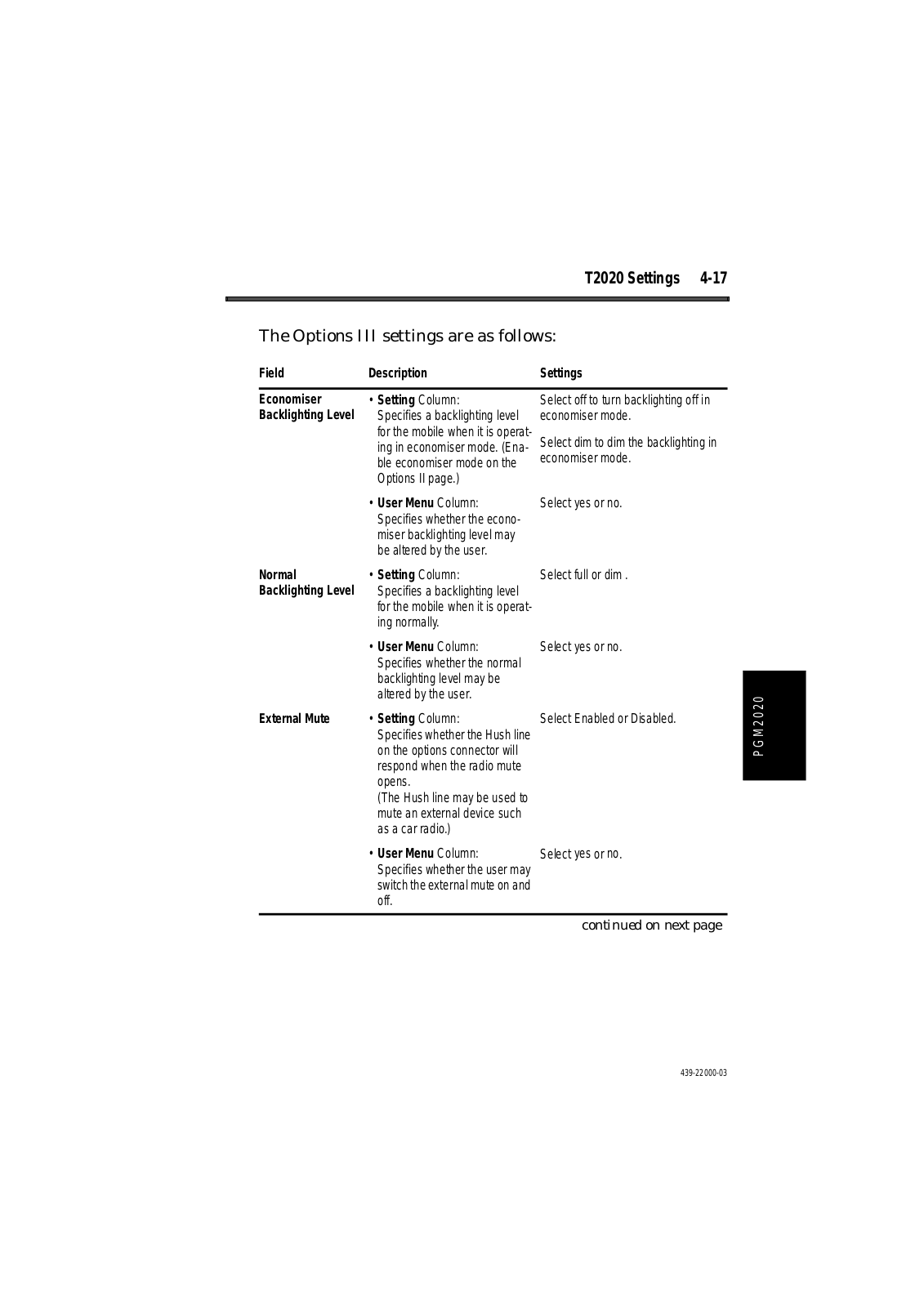 T2020 Settings 4-17

The Options III settings are as follows:

| Field | Description | Settings |
|---|---|---|
| Economiser Backlighting Level | • Setting Column: Specifies a backlighting level for the mobile when it is operating in economiser mode. (Enable economiser mode on the Options II page.) | Select off to turn backlighting off in economiser mode. Select dim to dim the backlighting in economiser mode. |
| | • User Menu Column: Specifies whether the economiser backlighting level may be altered by the user. | Select yes or no. |
| Normal Backlighting Level | • Setting Column: Specifies a backlighting level for the mobile when it is operating normally. | Select full or dim . |
| | • User Menu Column: Specifies whether the normal backlighting level may be altered by the user. | Select yes or no. |
| External Mute | • Setting Column: Specifies whether the Hush line on the options connector will respond when the radio mute opens. (The Hush line may be used to mute an external device such as a car radio.) | Select Enabled or Disabled. |
| | • User Menu Column: Specifies whether the user may switch the external mute on and off. | Select yes or no. |

continued on next page

PGM2020

439-22000-03